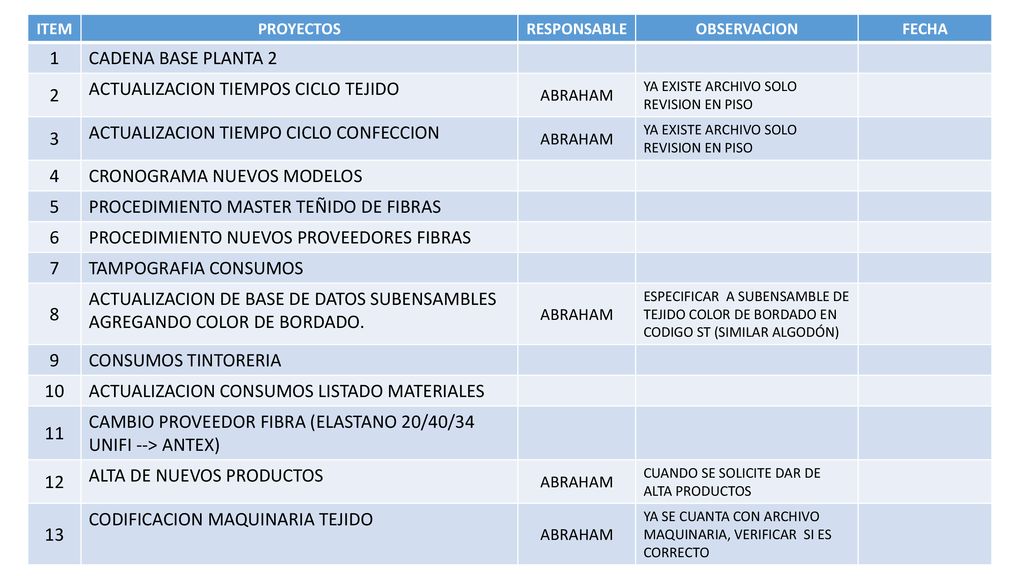 | ITEM | PROYECTOS | RESPONSABLE | OBSERVACION | FECHA |
|---|---|---|---|---|
| 1 | CADENA BASE PLANTA 2 | | | |
| 2 | ACTUALIZACION TIEMPOS CICLO TEJIDO | ABRAHAM | YA EXISTE ARCHIVO SOLO REVISION EN PISO | |
| 3 | ACTUALIZACION TIEMPO CICLO CONFECCION | ABRAHAM | YA EXISTE ARCHIVO SOLO REVISION EN PISO | |
| 4 | CRONOGRAMA NUEVOS MODELOS | | | |
| 5 | PROCEDIMIENTO MASTER TEÑIDO DE FIBRAS | | | |
| 6 | PROCEDIMIENTO NUEVOS PROVEEDORES FIBRAS | | | |
| 7 | TAMPOGRAFIA CONSUMOS | | | |
| 8 | ACTUALIZACION DE BASE DE DATOS SUBENSAMBLES AGREGANDO COLOR DE BORDADO. | ABRAHAM | ESPECIFICAR A SUBENSAMBLE DE TEJIDO COLOR DE BORDADO EN CODIGO ST (SIMILAR ALGODÓN) | |
| 9 | CONSUMOS TINTORERIA | | | |
| 10 | ACTUALIZACION CONSUMOS LISTADO MATERIALES | | | |
| 11 | CAMBIO PROVEEDOR FIBRA (ELASTANO 20/40/34 UNIFI --> ANTEX) | | | |
| 12 | ALTA DE NUEVOS PRODUCTOS | ABRAHAM | CUANDO SE SOLICITE DAR DE ALTA PRODUCTOS | |
| 13 | CODIFICACION MAQUINARIA TEJIDO | ABRAHAM | YA SE CUANTA CON ARCHIVO MAQUINARIA, VERIFICAR SI ES CORRECTO | |